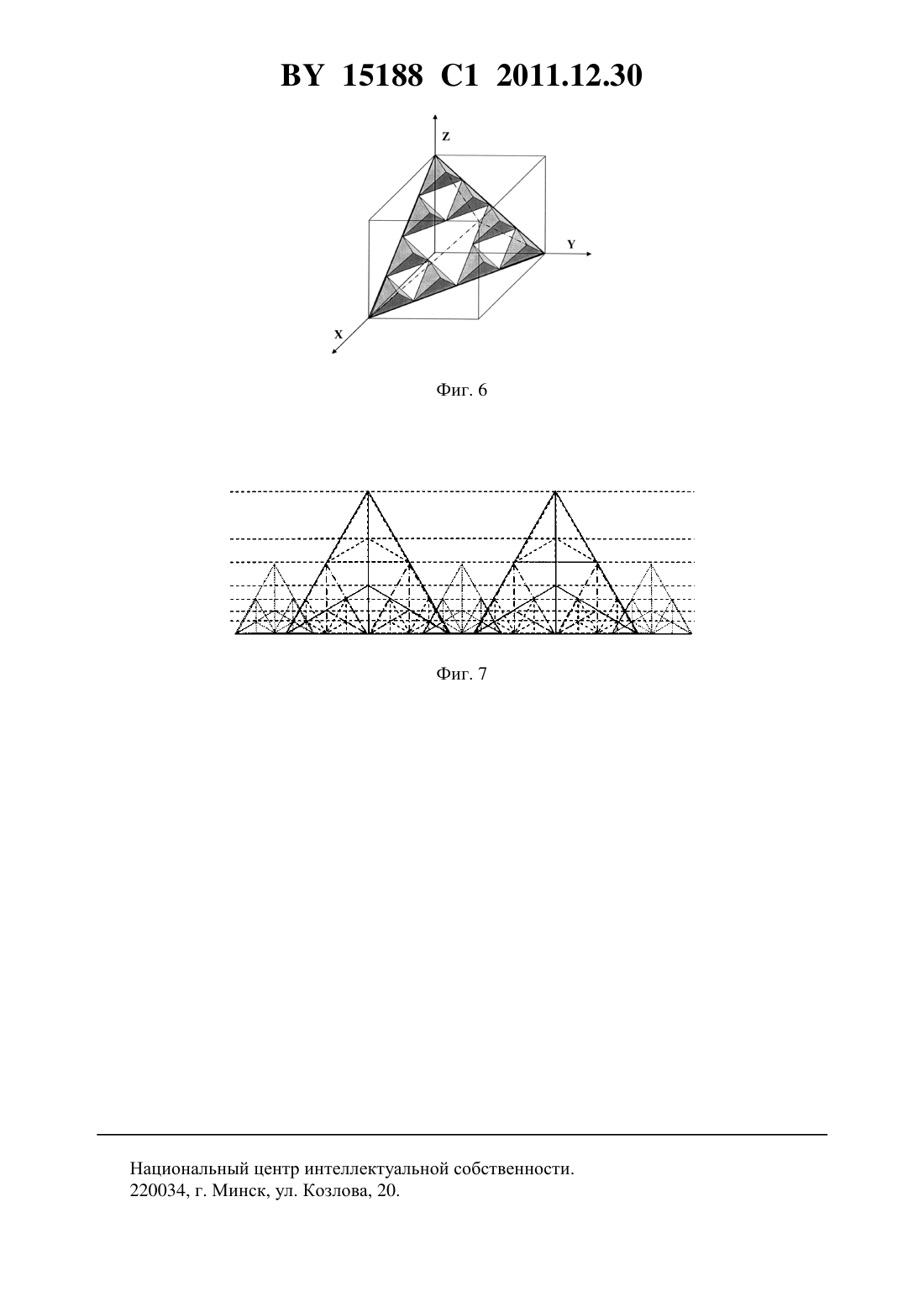 BY 15188 C1 2011.12.30

Z

Y

X

Фиг. 6

Фиг. 7

Национальный центр интеллектуальной собственности.
220034, г. Минск, ул. Козлова, 20.